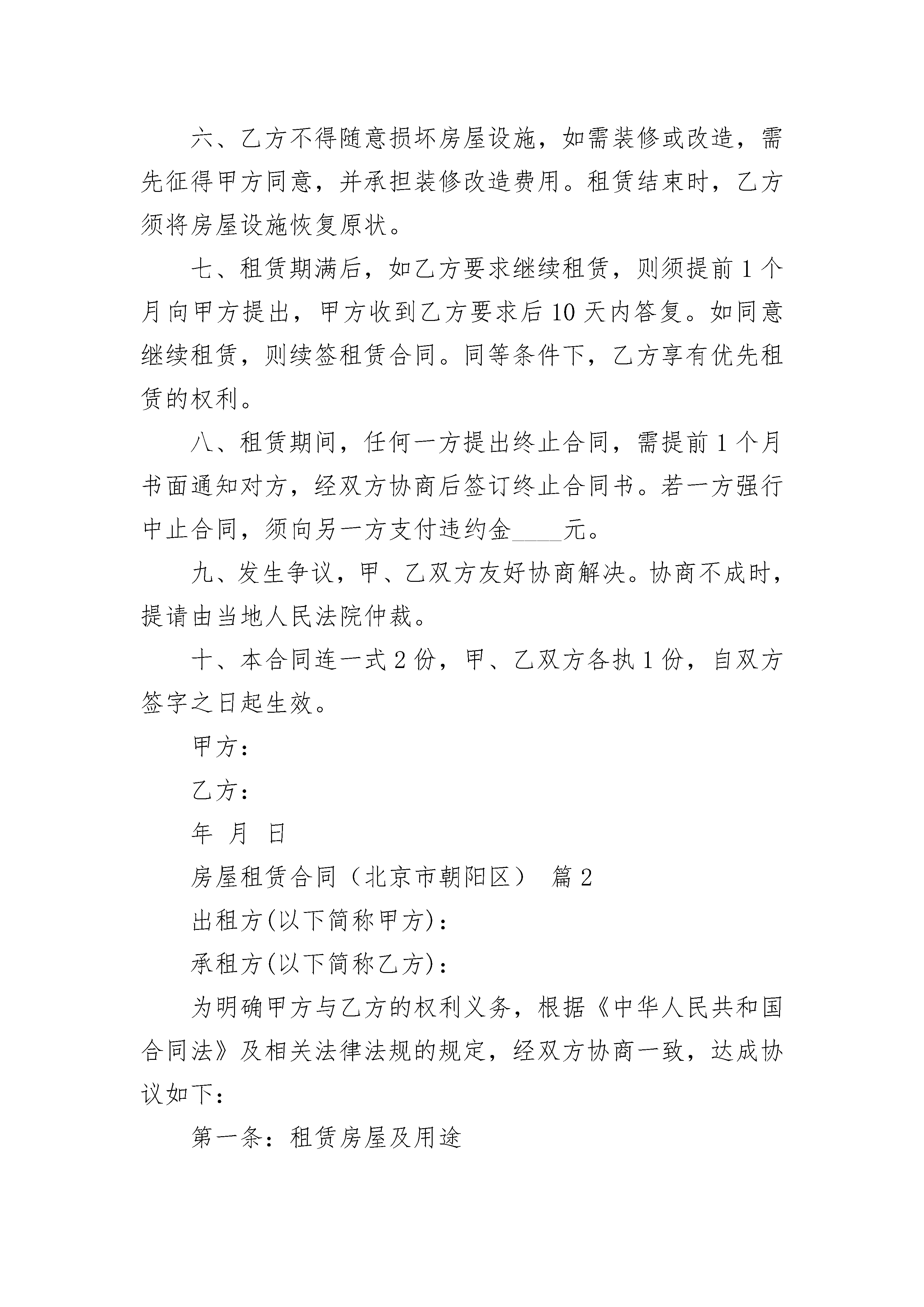 六、乙方不得随意损坏房屋设施，如需装修或改造，需先征得甲方同意，并承担装修改造费用。租赁结束时，乙方须将房屋设施恢复原状。

七、租赁期满后，如乙方要求继续租赁，则须提前1个月向甲方提出，甲方收到乙方要求后10天内答复。如同意继续租赁，则续签租赁合同。同等条件下，乙方享有优先租赁的权利。

八、租赁期间，任何一方提出终止合同，需提前1个月书面通知对方，经双方协商后签订终止合同书。若一方强行中止合同，须向另一方支付违约金____元。

九、发生争议，甲、乙双方友好协商解决。协商不成时，提请由当地人民法院仲裁。

十、本合同连一式2份，甲、乙双方各执1份，自双方签字之日起生效。

甲方：

乙方：

年 月 日

房屋租赁合同（北京市朝阳区） 篇2

出租方(以下简称甲方)：

承租方(以下简称乙方)：

为明确甲方与乙方的权利义务，根据《中华人民共和国合同法》及相关法律法规的规定，经双方协商一致，达成协议如下：

第一条：租赁房屋及用途